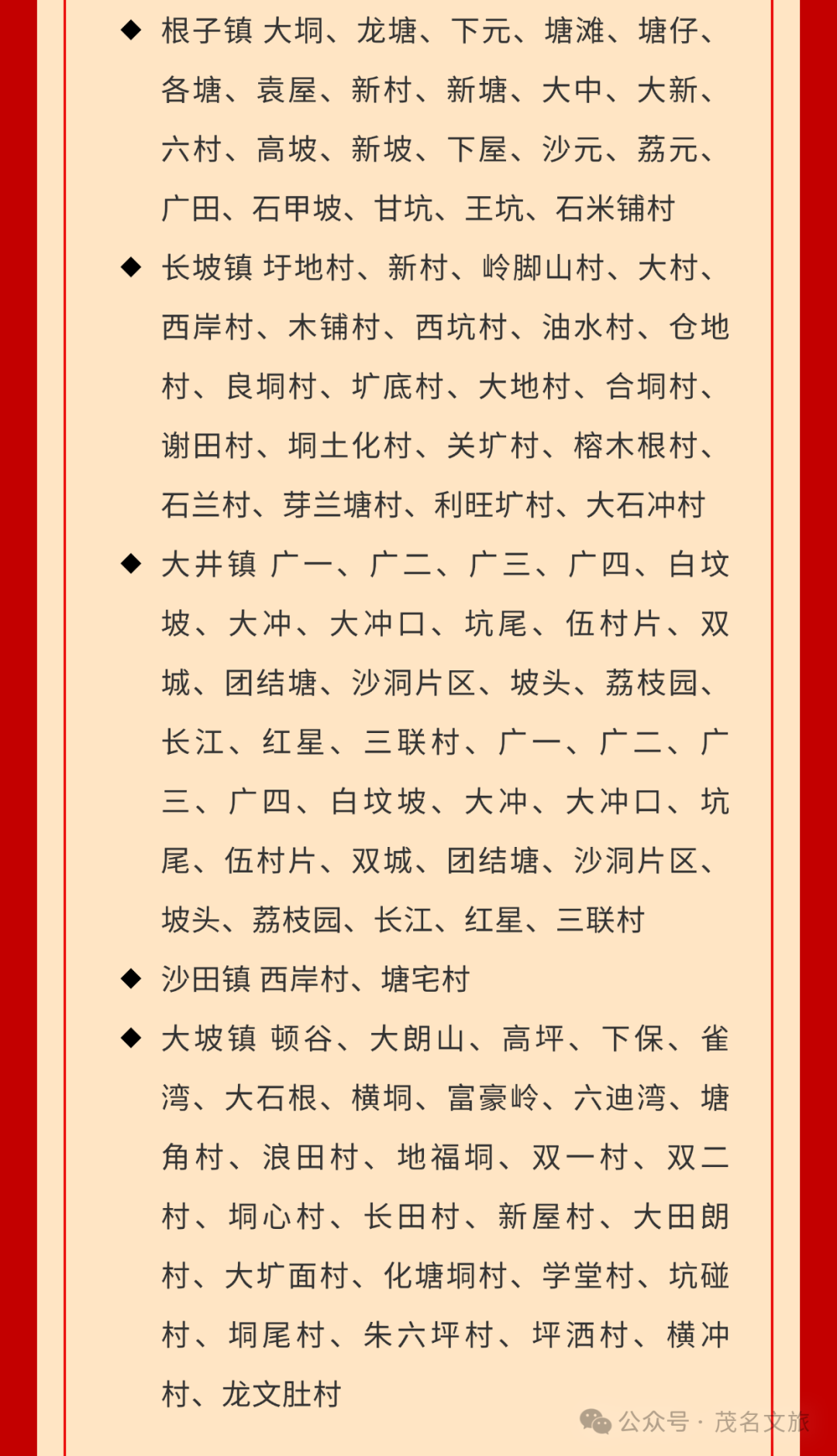 ◆ 根子镇 大垌、龙塘、下元、塘滩、塘仔、各塘、袁屋、新村、新塘、大中、大新、六村、高坡、新坡、下屋、沙元、荔元、广田、石甲坡、甘坑、王坑、石米铺村

◆ 长坡镇 圩地村、新村、岭脚山村、大村、西岸村、木铺村、西坑村、油水村、仓地村、良垌村、圹底村、大地村、合垌村、谢田村、垌土化村、关圹村、榕木根村、石兰村、芽兰塘村、利旺圹村、大石冲村

◆ 大井镇 广一、广二、广三、广四、白坟坡、大冲、大冲口、坑尾、伍村片、双城、团结塘、沙洞片区、坡头、荔枝园、长江、红星、三联村、广一、广二、广三、广四、白坟坡、大冲、大冲口、坑尾、伍村片、双城、团结塘、沙洞片区、坡头、荔枝园、长江、红星、三联村

◆ 沙田镇 西岸村、塘宅村

◆ 大坡镇 顿谷、大朗山、高坪、下保、雀湾、大石根、横垌、富豪岭、六迪湾、塘角村、浪田村、地福垌、双一村、双二村、垌心村、长田村、新屋村、大田朗村、大圹面村、化塘垌村、学堂村、坑碰村、垌尾村、朱六坪村、坪洒村、横冲村、龙文肚村

公众号 · 茂名文旅